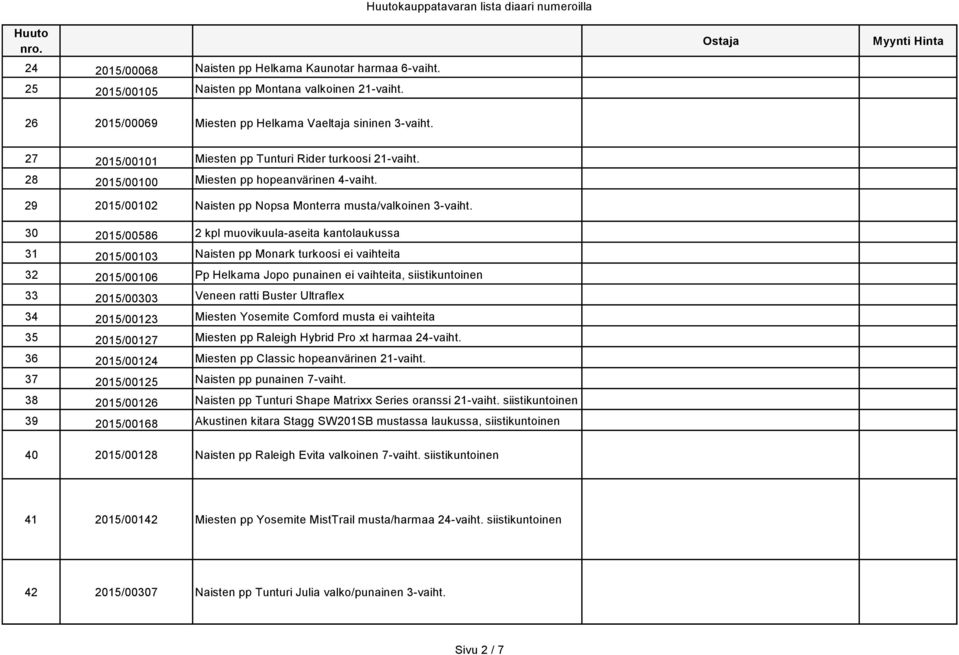 Huutokauppatavaran lista diaari numeroilla

| Huuto nro. | | | Ostaja | Myynti Hinta |
|---|---|---|---|---|
| 24 | 2015/00068 | Naisten pp Helkama Kaunotar harmaa 6-vaiht. | | |
| 25 | 2015/00105 | Naisten pp Montana valkoinen 21-vaiht. | | |
| 26 | 2015/00069 | Miesten pp Helkama Vaeltaja sininen 3-vaiht. | | |
| 27 | 2015/00101 | Miesten pp Tunturi Rider turkoosi 21-vaiht. | | |
| 28 | 2015/00100 | Miesten pp hopeanvärinen 4-vaiht. | | |
| 29 | 2015/00102 | Naisten pp Nopsa Monterra musta/valkoinen 3-vaiht. | | |
| 30 | 2015/00586 | 2 kpl muovikuula-aseita kantolaukussa | | |
| 31 | 2015/00103 | Naisten pp Monark turkoosi ei vaihteita | | |
| 32 | 2015/00106 | Pp Helkama Jopo punainen ei vaihteita, siistikuntoinen | | |
| 33 | 2015/00303 | Veneen ratti Buster Ultraflex | | |
| 34 | 2015/00123 | Miesten Yosemite Comford musta ei vaihteita | | |
| 35 | 2015/00127 | Miesten pp Raleigh Hybrid Pro xt harmaa 24-vaiht. | | |
| 36 | 2015/00124 | Miesten pp Classic hopeanvärinen 21-vaiht. | | |
| 37 | 2015/00125 | Naisten pp punainen 7-vaiht. | | |
| 38 | 2015/00126 | Naisten pp Tunturi Shape Matrixx Series oranssi 21-vaiht. siistikuntoinen | | |
| 39 | 2015/00168 | Akustinen kitara Stagg SW201SB mustassa laukussa, siistikuntoinen | | |
| 40 | 2015/00128 | Naisten pp Raleigh Evita valkoinen 7-vaiht. siistikuntoinen | | |
| 41 | 2015/00142 | Miesten pp Yosemite MistTrail musta/harmaa 24-vaiht. siistikuntoinen | | |
| 42 | 2015/00307 | Naisten pp Tunturi Julia valko/punainen 3-vaiht. | | |

Sivu 2 / 7